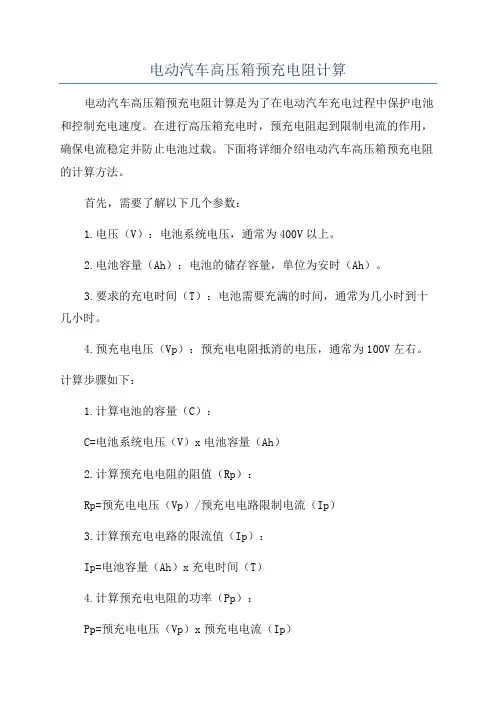 电动汽车高压箱预充电阻计算

电动汽车高压箱预充电阻计算是为了在电动汽车充电过程中保护电池和控制充电速度。在进行高压箱充电时，预充电阻起到限制电流的作用，确保电流稳定并防止电池过载。下面将详细介绍电动汽车高压箱预充电阻的计算方法。

首先，需要了解以下几个参数：

1.电压（V）：电池系统电压，通常为400V以上。

2.电池容量（Ah）：电池的储存容量，单位为安时（Ah）。

3.要求的充电时间（T）：电池需要充满的时间，通常为几小时到十几小时。

4.预充电电压（Vp）：预充电电阻抵消的电压，通常为100V左右。

计算步骤如下：

1.计算电池的容量（C）：

C=电池系统电压（V）x 电池容量（Ah）

2.计算预充电电阻的阻值（Rp）：

Rp=预充电电压（Vp）/预充电电路限制电流（Ip）

3.计算预充电电路的限流值（Ip）：

Ip=电池容量（Ah）x 充电时间（T）

4.计算预充电电阻的功率（Pp）：

Pp=预充电电压（Vp）x 预充电电流（Ip）